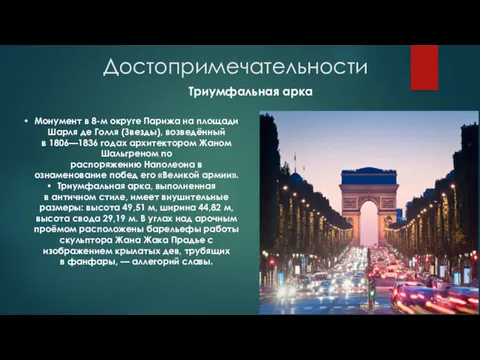 Достопримечательности

Триумфальная арка

• Монумент в 8-м округе Парижа на площади Шарля де Голля (Звезды), возведённый в 1806—1836 годах архитектором Жаном Шальгреном по распоряжению Наполеона в ознаменование побед его «Великой армии».
• Триумфальная арка, выполненная в античном стиле, имеет внушительные размеры: высота 49,51 м, ширина 44,82 м, высота свода 29,19 м. В углах над арочным проёмом расположены барельефы работы скульптора Жана Жака Прадье с изображением крылатых дев, трубящих в фанфары, — аллегорий славы.